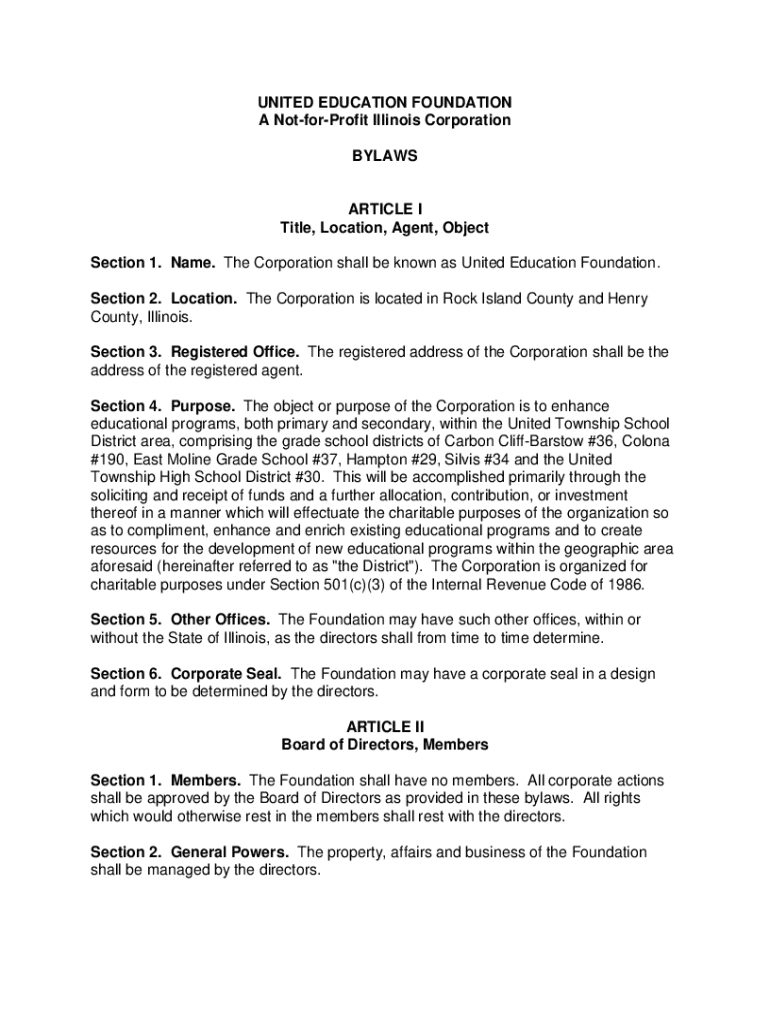 UNITED EDUCATION FOUNDATION
A Not-for-Profit Illinois Corporation

BYLAWS

ARTICLE I
Title, Location, Agent, Object

Section 1. Name. The Corporation shall be known as United Education Foundation.

Section 2. Location. The Corporation is located in Rock Island County and Henry County, Illinois.

Section 3. Registered Office. The registered address of the Corporation shall be the address of the registered agent.

Section 4. Purpose. The object or purpose of the Corporation is to enhance educational programs, both primary and secondary, within the United Township School District area, comprising the grade school districts of Carbon Cliff-Barstow #36, Colona #190, East Moline Grade School #37, Hampton #29, Silvis #34 and the United Township High School District #30. This will be accomplished primarily through the soliciting and receipt of funds and a further allocation, contribution, or investment thereof in a manner which will effectuate the charitable purposes of the organization so as to compliment, enhance and enrich existing educational programs and to create resources for the development of new educational programs within the geographic area aforesaid (hereinafter referred to as "the District"). The Corporation is organized for charitable purposes under Section 501(c)(3) of the Internal Revenue Code of 1986.

Section 5. Other Offices. The Foundation may have such other offices, within or without the State of Illinois, as the directors shall from time to time determine.

Section 6. Corporate Seal. The Foundation may have a corporate seal in a design and form to be determined by the directors.

ARTICLE II
Board of Directors, Members

Section 1. Members. The Foundation shall have no members. All corporate actions shall be approved by the Board of Directors as provided in these bylaws. All rights which would otherwise rest in the members shall rest with the directors.

Section 2. General Powers. The property, affairs and business of the Foundation shall be managed by the directors.